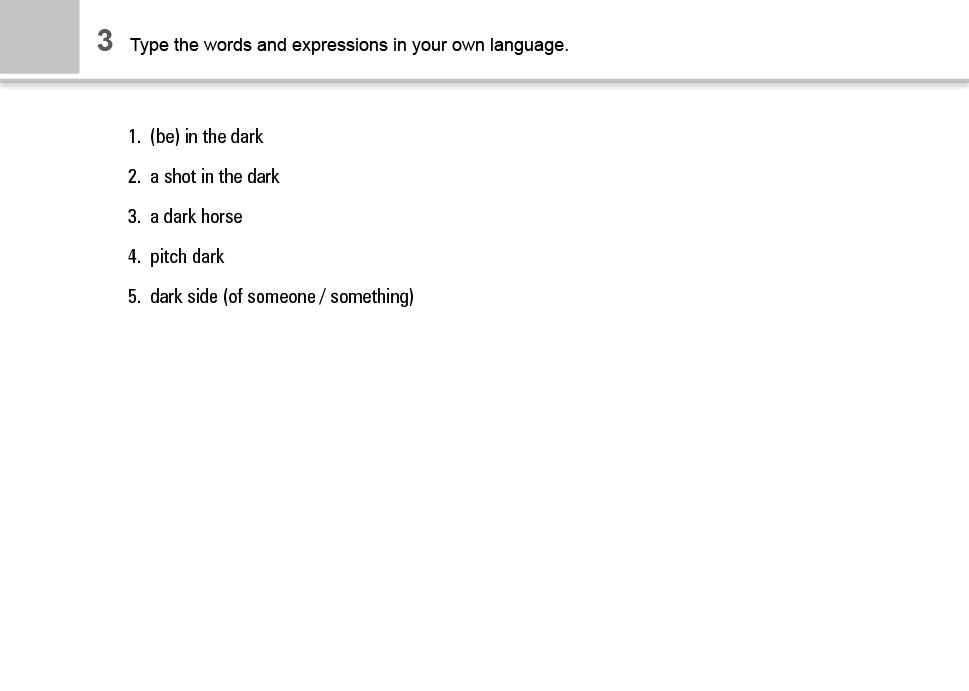 3 Type the words and expressions in your own language.

1. (be) in the dark
2. a shot in the dark
3. a dark horse
4. pitch dark
5. dark side (of someone / something)